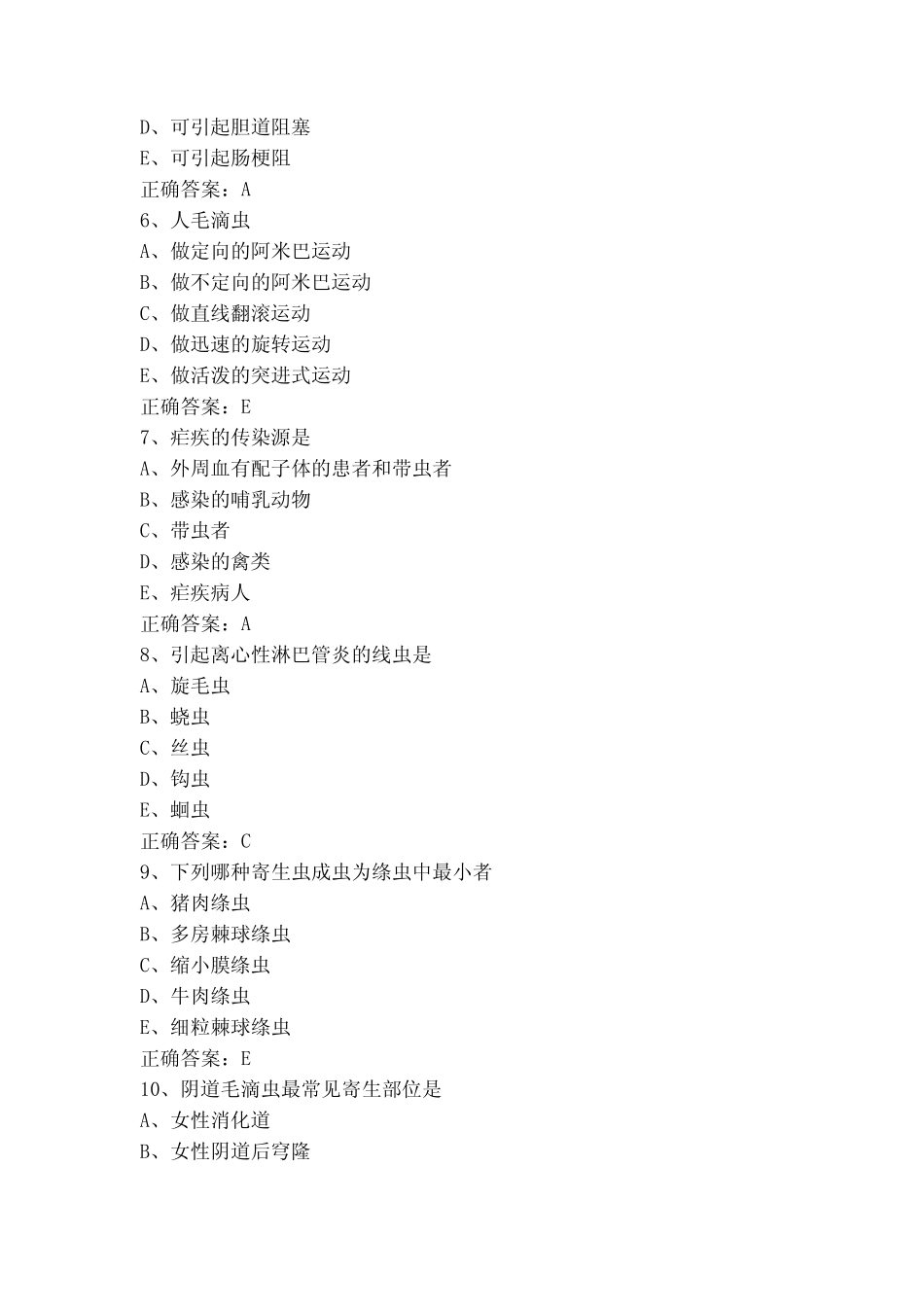 D、可引起胆道阻塞
E、可引起肠梗阻
正确答案：A
6、人毛滴虫
A、做定向的阿米巴运动
B、做不定向的阿米巴运动
C、做直线翻滚运动
D、做迅速的旋转运动
E、做活泼的突进式运动
正确答案：E
7、疟疾的传染源是
A、外周血有配子体的患者和带虫者
B、感染的哺乳动物
C、带虫者
D、感染的禽类
E、疟疾病人
正确答案：A
8、引起离心性淋巴管炎的线虫是
A、旋毛虫
B、蛲虫
C、丝虫
D、钩虫
E、蛔虫
正确答案：C
9、下列哪种寄生虫成虫为绦虫中最小者
A、猪肉绦虫
B、多房棘球绦虫
C、缩小膜绦虫
D、牛肉绦虫
E、细粒棘球绦虫
正确答案：E
10、阴道毛滴虫最常见寄生部位是
A、女性消化道
B、女性阴道后穹隆